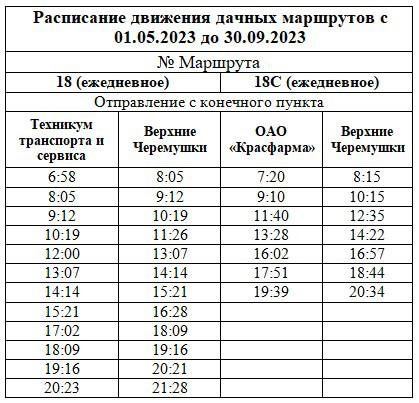 | Расписание движения дачных маршрутов с 01.05.2023 до 30.09.2023 | | | |
|---|---|---|---|
| № Маршрута | | | |
| 18 (ежедневное) | | 18С (ежедневное) | |
| Отправление с конечного пункта | | | |
| Техникум транспорта и сервиса | Верхние Черемушки | ОАО «Красфарма» | Верхние Черемушки |
| 6:58 | 8:05 | 7:20 | 8:15 |
| 8:05 | 9:12 | 9:10 | 10:15 |
| 9:12 | 10:19 | 11:40 | 12:35 |
| 10:19 | 11:26 | 13:28 | 14:22 |
| 12:00 | 13:07 | 16:02 | 16:57 |
| 13:07 | 14:14 | 17:51 | 18:44 |
| 14:14 | 15:21 | 19:39 | 20:34 |
| 15:21 | 16:28 | | |
| 17:02 | 18:09 | | |
| 18:09 | 19:16 | | |
| 19:16 | 20:21 | | |
| 20:23 | 21:28 | | |